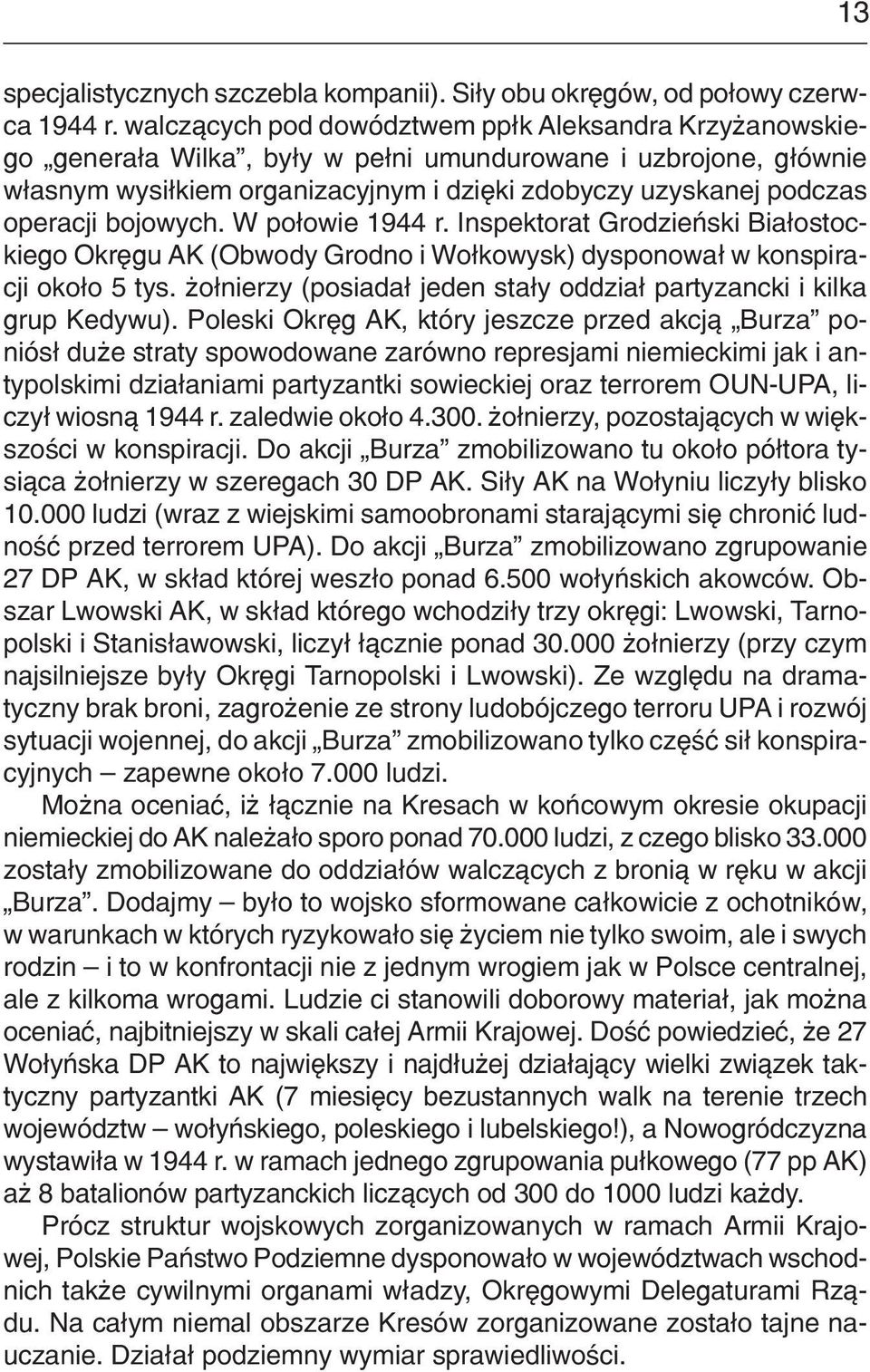 13

specjalistycznych szczebla kompanii). Siły obu okręgów, od połowy czerwca 1944 r. walczących pod dowództwem ppłk Aleksandra Krzyżanowskiego „generała Wilka”, były w pełni umundurowane i uzbrojone, głównie własnym wysiłkiem organizacyjnym i dzięki zdobyczy uzyskanej podczas operacji bojowych. W połowie 1944 r. Inspektorat Grodzieński Białostockiego Okręgu AK (Obwody Grodno i Wołkowysk) dysponował w konspiracji około 5 tys. żołnierzy (posiadał jeden stały oddział partyzancki i kilka grup Kedywu). Poleski Okręg AK, który jeszcze przed akcją „Burza” poniósł duże straty spowodowane zarówno represjami niemieckimi jak i antypolskimi działaniami partyzantki sowieckiej oraz terrorem OUN-UPA, liczył wiosną 1944 r. zaledwie około 4.300. żołnierzy, pozostających w większości w konspiracji. Do akcji „Burza” zmobilizowano tu około półtora tysiąca żołnierzy w szeregach 30 DP AK. Siły AK na Wołyniu liczyły blisko 10.000 ludzi (wraz z wiejskimi samoobronami starającymi się chronić ludność przed terrorem UPA). Do akcji „Burza” zmobilizowano zgrupowanie 27 DP AK, w skład której weszło ponad 6.500 wołyńskich akowców. Obszar Lwowski AK, w skład którego wchodziły trzy okręgi: Lwowski, Tarnopolski i Stanisławowski, liczył łącznie ponad 30.000 żołnierzy (przy czym najsilniejsze były Okręgi Tarnopolski i Lwowski). Ze względu na dramatyczny brak broni, zagrożenie ze strony ludobójczego terroru UPA i rozwój sytuacji wojennej, do akcji „Burza” zmobilizowano tylko część sił konspiracyjnych – zapewne około 7.000 ludzi.

Można oceniać, iż łącznie na Kresach w końcowym okresie okupacji niemieckiej do AK należało sporo ponad 70.000 ludzi, z czego blisko 33.000 zostały zmobilizowane do oddziałów walczących z bronią w ręku w akcji „Burza”. Dodajmy – było to wojsko sformowane całkowicie z ochotników, w warunkach w których ryzykowało się życiem nie tylko swoim, ale i swych rodzin – i to w konfrontacji nie z jednym wrogiem jak w Polsce centralnej, ale z kilkoma wrogami. Ludzie ci stanowili doborowy materiał, jak można oceniać, najbitniejszy w skali całej Armii Krajowej. Dość powiedzieć, że 27 Wołyńska DP AK to największy i najdłużej działający wielki związek taktyczny partyzantki AK (7 miesięcy bezustannych walk na terenie trzech województw – wołyńskiego, poleskiego i lubelskiego!), a Nowogródczyzna wystawiła w 1944 r. w ramach jednego zgrupowania pułkowego (77 pp AK) aż 8 batalionów partyzanckich liczących od 300 do 1000 ludzi każdy.

Prócz struktur wojskowych zorganizowanych w ramach Armii Krajowej, Polskie Państwo Podziemne dysponowało w województwach wschodnich także cywilnymi organami władzy, Okręgowymi Delegaturami Rządu. Na całym niemal obszarze Kresów zorganizowane zostało tajne nauczanie. Działał podziemny wymiar sprawiedliwości.